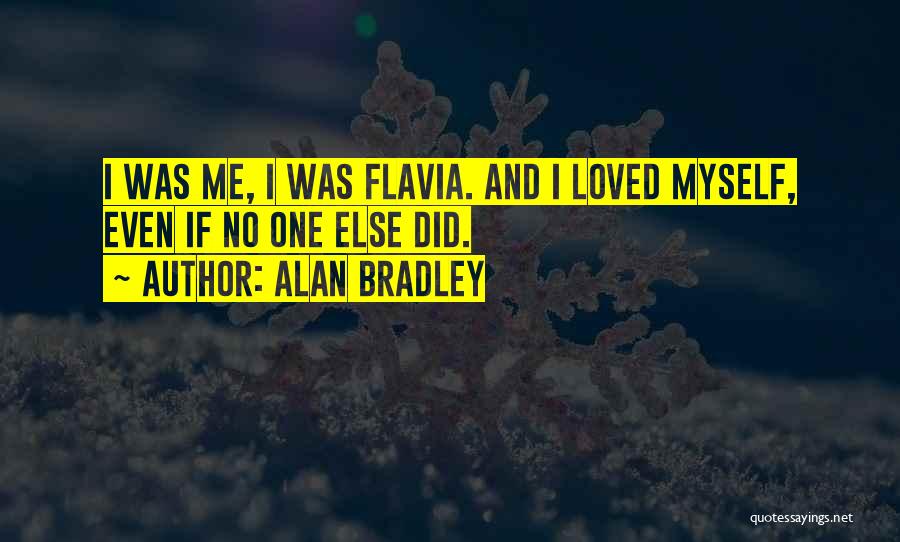 I WAS ME, I WAS FLAVIA. AND I LOVED MYSELF, EVEN IF NO ONE ELSE DID.

~ AUTHOR: ALAN BRADLEY

quotessayings.net